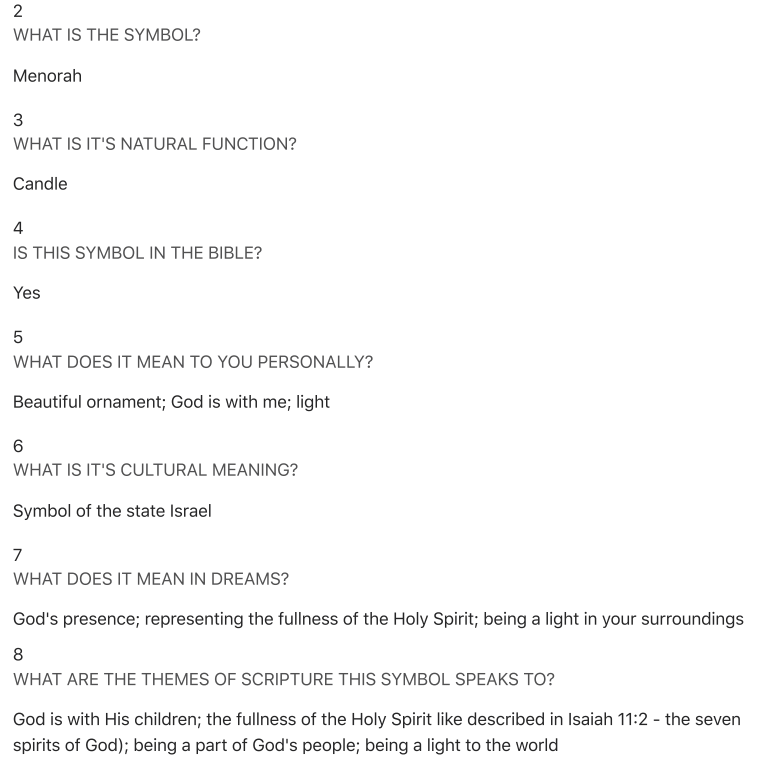 2
WHAT IS THE SYMBOL?

Menorah

3
WHAT IS IT'S NATURAL FUNCTION?

Candle

4
IS THIS SYMBOL IN THE BIBLE?

Yes

5
WHAT DOES IT MEAN TO YOU PERSONALLY?

Beautiful ornament; God is with me; light

6
WHAT IS IT'S CULTURAL MEANING?

Symbol of the state Israel

7
WHAT DOES IT MEAN IN DREAMS?

God's presence; representing the fullness of the Holy Spirit; being a light in your surroundings

8
WHAT ARE THE THEMES OF SCRIPTURE THIS SYMBOL SPEAKS TO?

God is with His children; the fullness of the Holy Spirit like described in Isaiah 11:2 - the seven spirits of God); being a part of God's people; being a light to the world